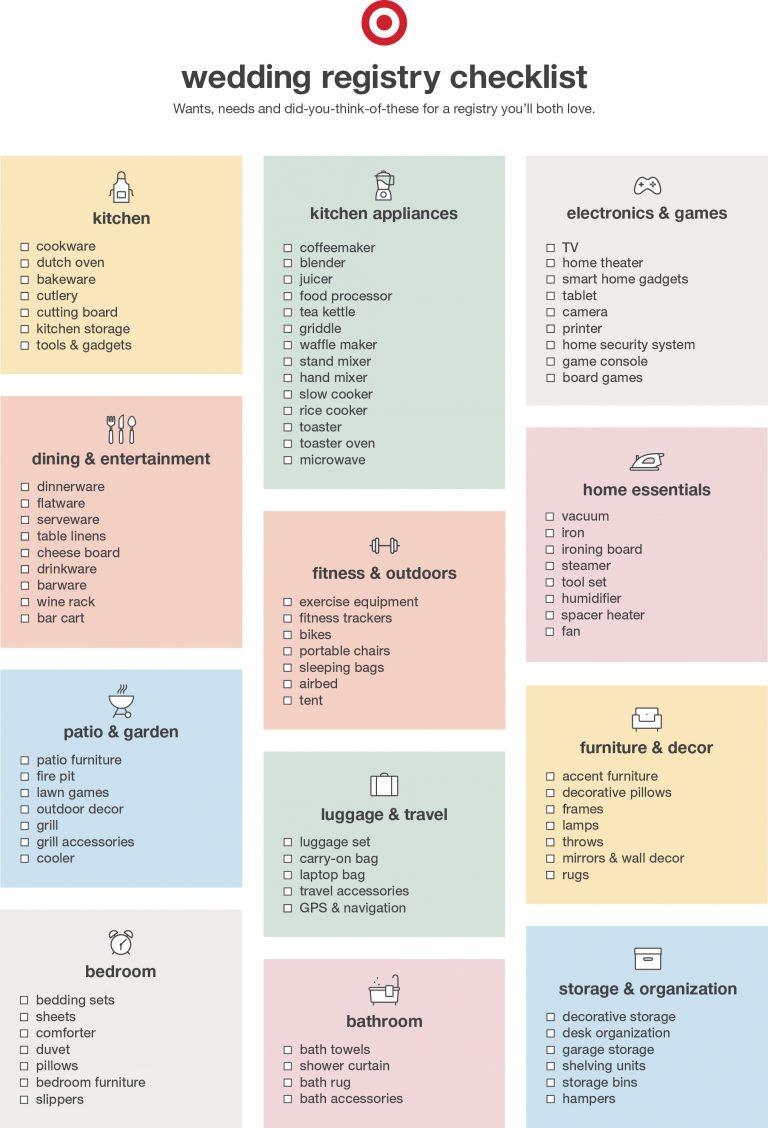 wedding registry checklist

Wants, needs and did-you-think-of-these for a registry you'll both love.

kitchen

☐ cookware
☐ dutch oven
☐ bakeware
☐ cutlery
☐ cutting board
☐ kitchen storage
☐ tools & gadgets

dining & entertainment

☐ dinnerware
☐ flatware
☐ serveware
☐ table linens
☐ cheese board
☐ drinkware
☐ barware
☐ wine rack
☐ bar cart

patio & garden

☐ patio furniture
☐ fire pit
☐ lawn games
☐ outdoor decor
☐ grill
☐ grill accessories
☐ cooler

bedroom

☐ bedding sets
☐ sheets
☐ comforter
☐ duvet
☐ pillows
☐ bedroom furniture
☐ slippers

kitchen appliances

☐ coffeemaker
☐ blender
☐ juicer
☐ food processor
☐ tea kettle
☐ griddle
☐ waffle maker
☐ stand mixer
☐ hand mixer
☐ slow cooker
☐ rice cooker
☐ toaster
☐ toaster oven
☐ microwave

fitness & outdoors

☐ exercise equipment
☐ fitness trackers
☐ bikes
☐ portable chairs
☐ sleeping bags
☐ airbed
☐ tent

luggage & travel

☐ luggage set
☐ carry-on bag
☐ laptop bag
☐ travel accessories
☐ GPS & navigation

bathroom

☐ bath towels
☐ shower curtain
☐ bath rug
☐ bath accessories

electronics & games

☐ TV
☐ home theater
☐ smart home gadgets
☐ tablet
☐ camera
☐ printer
☐ home security system
☐ game console
☐ board games

home essentials

☐ vacuum
☐ iron
☐ ironing board
☐ steamer
☐ tool set
☐ humidifier
☐ spacer heater
☐ fan

furniture & decor

☐ accent furniture
☐ decorative pillows
☐ frames
☐ lamps
☐ throws
☐ mirrors & wall decor
☐ rugs

storage & organization

☐ decorative storage
☐ desk organization
☐ garage storage
☐ shelving units
☐ storage bins
☐ hampers